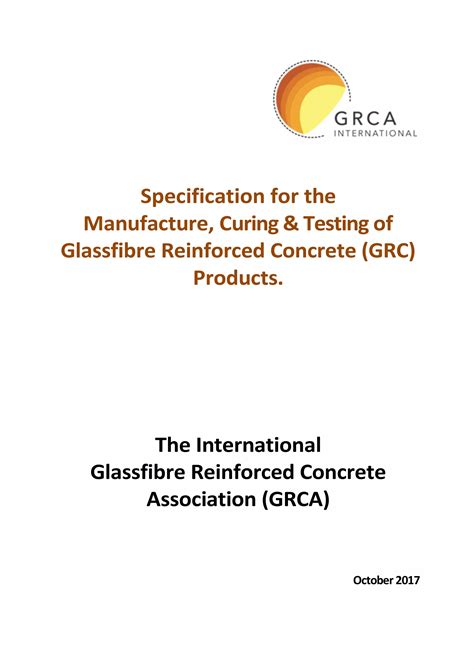 GRCA
INTERNATIONAL

Specification for the Manufacture, Curing & Testing of Glassfibre Reinforced Concrete (GRC) Products.

The International Glassfibre Reinforced Concrete Association (GRCA)

October 2017